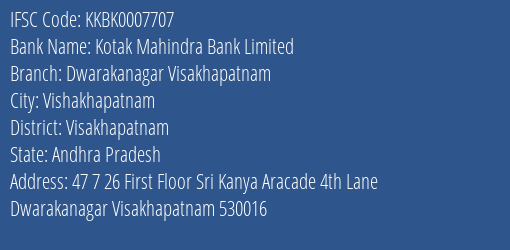 IFSC Code: KKBK0007707
Bank Name: Kotak Mahindra Bank Limited
Branch: Dwarakanagar Visakhapatnam
City: Vishakhapatnam
District: Visakhapatnam
State: Andhra Pradesh
Address: 47 7 26 First Floor Sri Kanya Aracade 4th Lane Dwarakanagar Visakhapatnam 530016